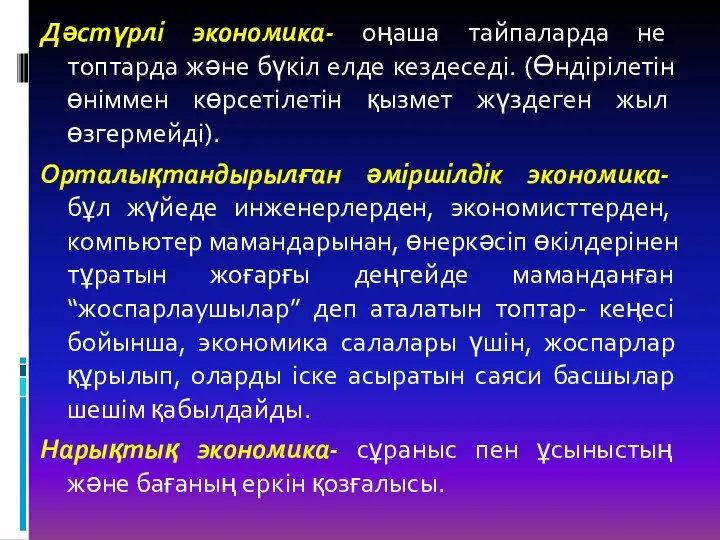 Дәстүрлі экономика- оңаша тайпаларда не топтарда және бүкіл елде кездеседі. (Өндірілетін өніммен көрсетілетін қызмет жүздеген жыл өзгермейді).

Орталықтандырылған әміршілдік экономика- бұл жүйеде инженерлерден, экономисттерден, компьютер мамандарынан, өнеркәсіп өкілдерінен тұратын жоғарғы деңгейде маманданған “жоспарлаушылар” деп аталатын топтар- кеңесі бойынша, экономика салалары үшін, жоспарлар құрылып, оларды іске асыратын саяси басшылар шешім қабылдайды.

Нарықтық экономика- сұраныс пен ұсыныстың және бағаның еркін қозғалысы.